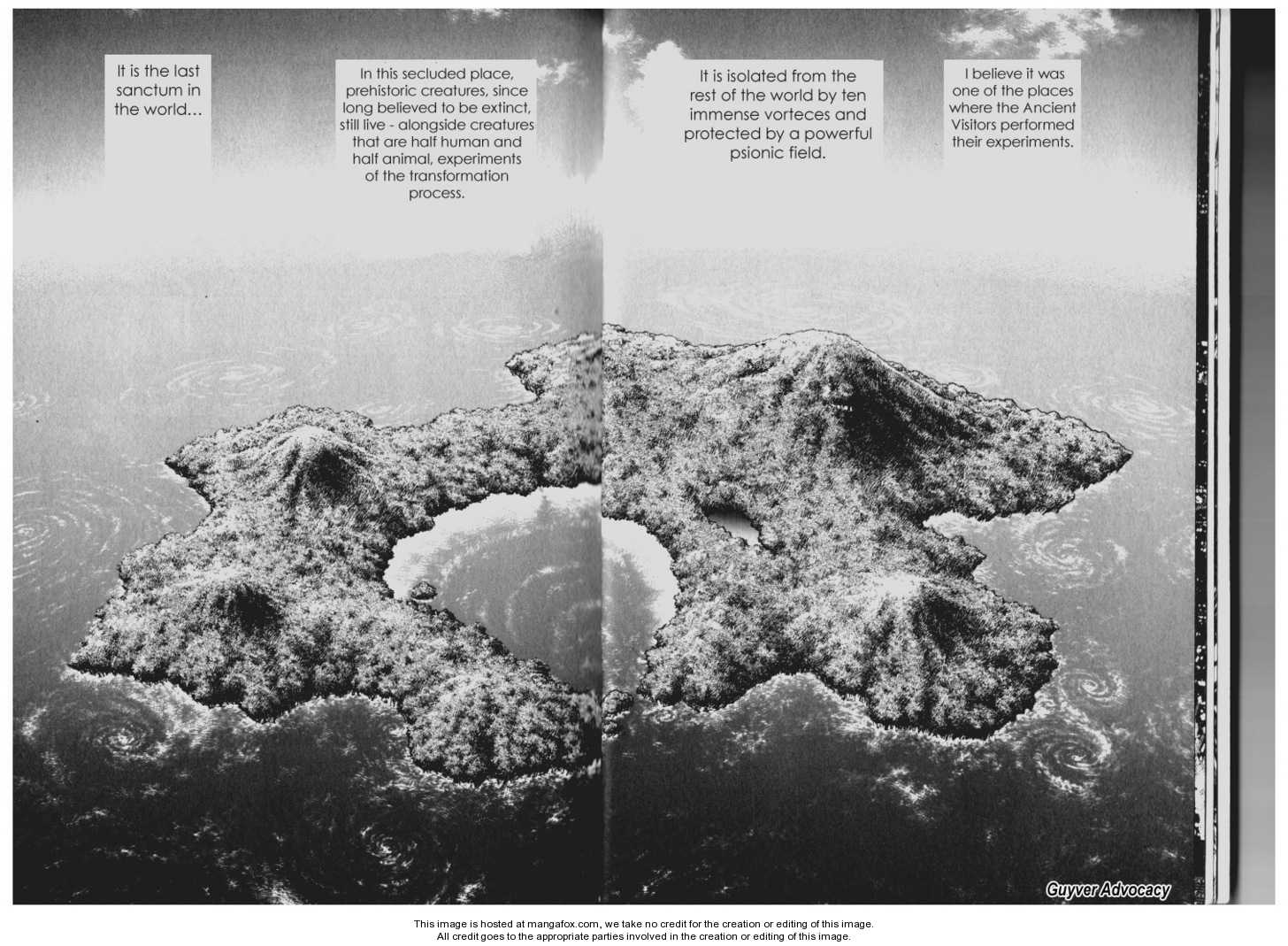 It is the last sanctum in the world...

In this secluded place, prehistoric creatures, since long believed to be extinct, still live - alongside creatures that are half human and half animal, experiments of the transformation process.

It is isolated from the rest of the world by ten immense vorteces and protected by a powerful psionic field.

I believe it was one of the places where the Ancient Visitors performed their experiments.

Guyver Advocacy

This image is hosted at mangafox.com, we take no credit for the creation or editing of this image.
All credit goes to the appropriate parties involved in the creation or editing of this image.